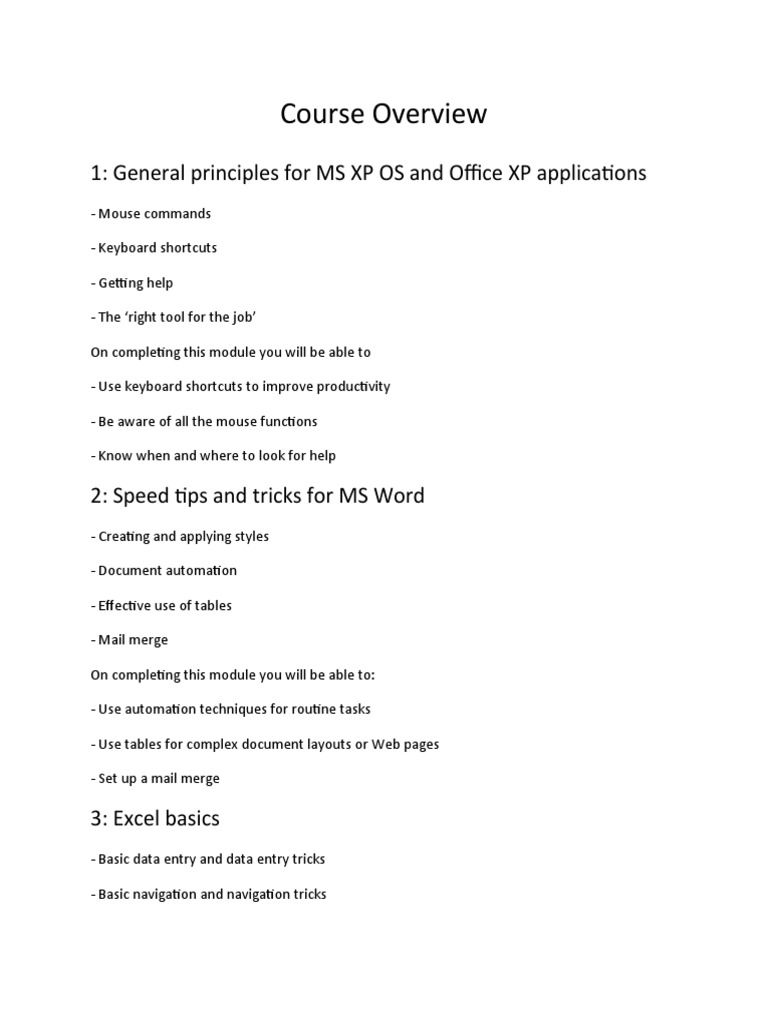 Course Overview

1: General principles for MS XP OS and Office XP applications

- Mouse commands

- Keyboard shortcuts

- Getting help

- The ‘right tool for the job’

On completing this module you will be able to

- Use keyboard shortcuts to improve productivity

- Be aware of all the mouse functions

- Know when and where to look for help

2: Speed tips and tricks for MS Word

- Creating and applying styles

- Document automation

- Effective use of tables

- Mail merge

On completing this module you will be able to:

- Use automation techniques for routine tasks

- Use tables for complex document layouts or Web pages

- Set up a mail merge

3: Excel basics

- Basic data entry and data entry tricks

- Basic navigation and navigation tricks